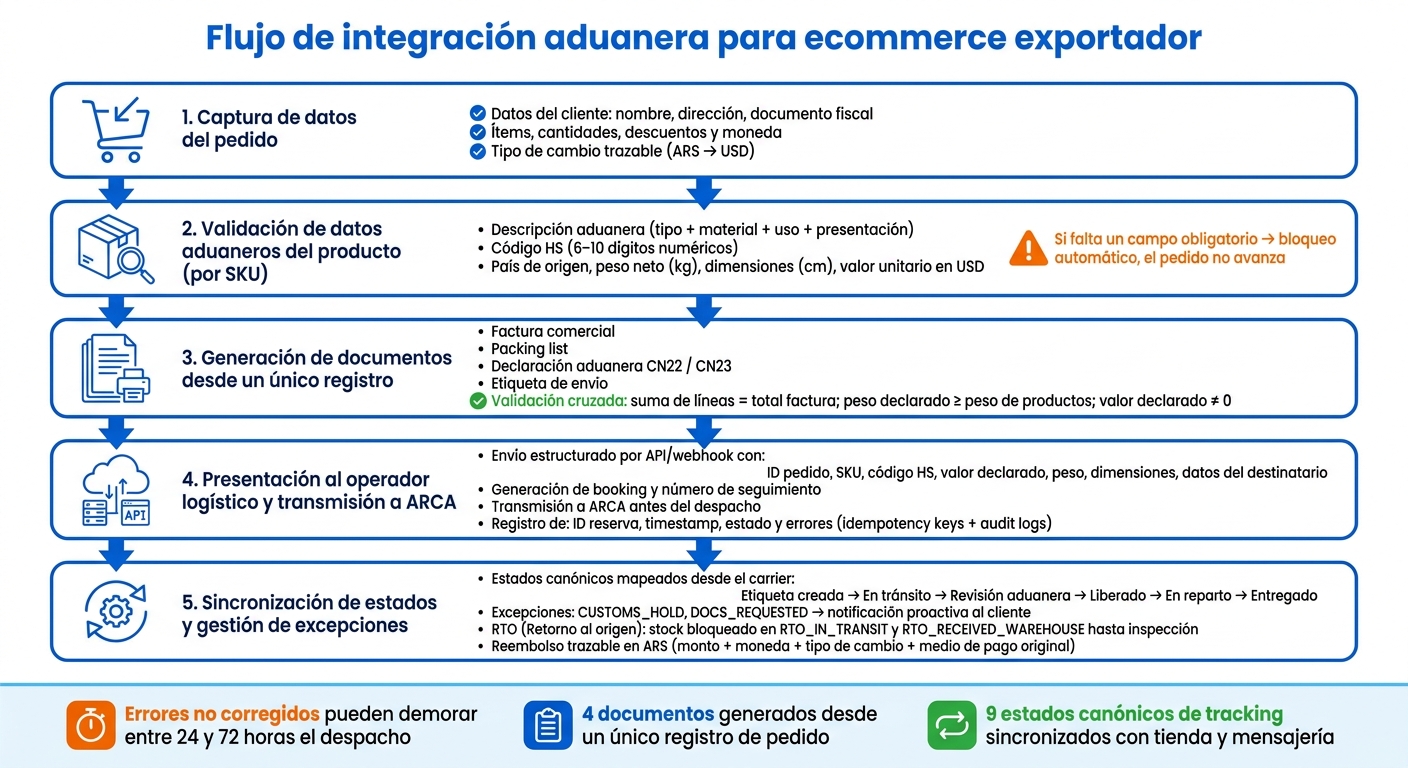 Flujo de integración aduanera para ecommerce exportador

1. Captura de datos del pedido

Datos del cliente: nombre, dirección, documento fiscal
Ítems, cantidades, descuentos y moneda
Tipo de cambio trazable (ARS → USD)

2. Validación de datos aduaneros del producto (por SKU)

• Descripción aduanera (tipo + material + uso + presentación)
• Código HS (6–10 dígitos numéricos)
• País de origen, peso neto (kg), dimensiones (cm), valor unitario en USD

Si falta un campo obligatorio → bloqueo automático, el pedido no avanza

3. Generación de documentos desde un único registro

• Factura comercial
• Packing list
• Declaración aduanera CN22 / CN23
• Etiqueta de envío
Validación cruzada: suma de líneas = total factura; peso declarado ≥ peso de productos; valor declarado ≠ 0

4. Presentación al operador logístico y transmisión a ARCA

• Envío estructurado por API/webhook con:
ID pedido, SKU, código HS, valor declarado, peso, dimensiones, datos del destinatario
• Generación de booking y número de seguimiento
• Transmisión a ARCA antes del despacho
• Registro de: ID reserva, timestamp, estado y errores (idempotency keys + audit logs)

API

5. Sincronización de estados y gestión de excepciones

• Estados canónicos mapeados desde el carrier:
Etiqueta creada → En tránsito → Revisión aduanera → Liberado → En reparto → Entregado
• Excepciones: CUSTOMS_HOLD, DOCS_REQUESTED → notificación proactiva al cliente
• RTO (Retorno al origen): stock bloqueado en RTO_IN_TRANSIT y RTO_RECEIVED_WAREHOUSE hasta inspección
• Reembolso trazable en ARS (monto + moneda + tipo de cambio + medio de pago original)

Errores no corregidos pueden demorar entre 24 y 72 horas el despacho

4 documentos generados desde un único registro de pedido

9 estados canónicos de tracking sincronizados con tienda y mensajería